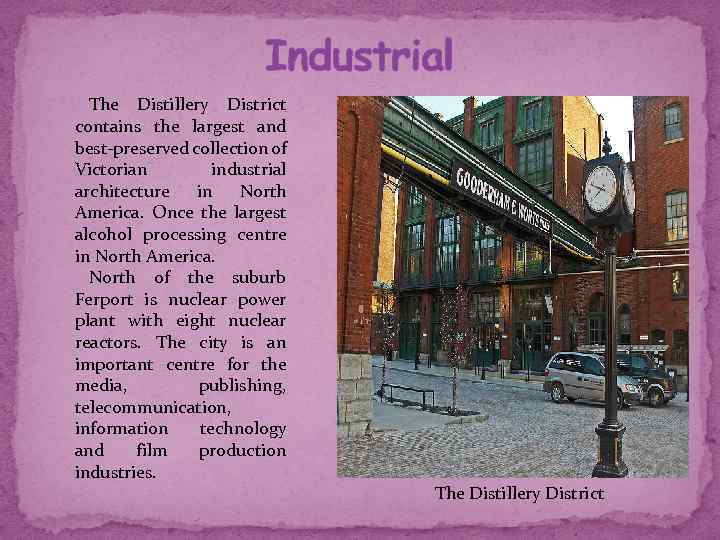 Industrial

The Distillery District contains the largest and best-preserved collection of Victorian industrial architecture in North America. Once the largest alcohol processing centre in North America.

North of the suburb Ferport is nuclear power plant with eight nuclear reactors. The city is an important centre for the media, publishing, telecommunication, information technology and film production industries.

GOODERHAM & WORTS

The Distillery District